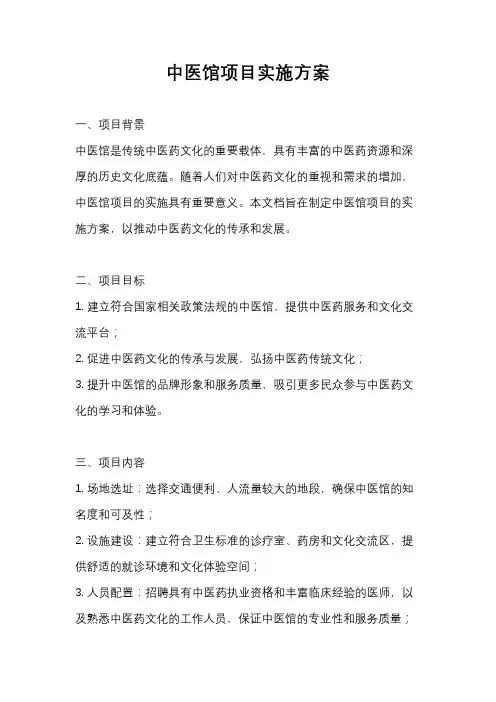 中医馆项目实施方案

一、项目背景

中医馆是传统中医药文化的重要载体，具有丰富的中医药资源和深厚的历史文化底蕴。随着人们对中医药文化的重视和需求的增加，中医馆项目的实施具有重要意义。本文档旨在制定中医馆项目的实施方案，以推动中医药文化的传承和发展。

二、项目目标

1. 建立符合国家相关政策法规的中医馆，提供中医药服务和文化交流平台；

2. 促进中医药文化的传承与发展，弘扬中医药传统文化；

3. 提升中医馆的品牌形象和服务质量，吸引更多民众参与中医药文化的学习和体验。

三、项目内容

1. 场地选址：选择交通便利、人流量较大的地段，确保中医馆的知名度和可及性；

2. 设施建设：建立符合卫生标准的诊疗室、药房和文化交流区，提供舒适的就诊环境和文化体验空间；

3. 人员配置：招聘具有中医药执业资格和丰富临床经验的医师，以及熟悉中医药文化的工作人员，保证中医馆的专业性和服务质量；